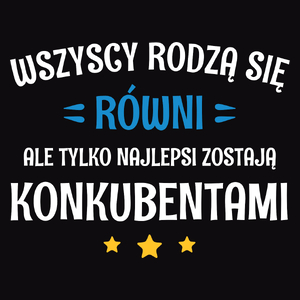 WSZYSCY RODZĄ SIĘ
RÓWNI
ALE TYLKO NAJLEPSI ZOSTAJĄ
KONKUBENTAMI